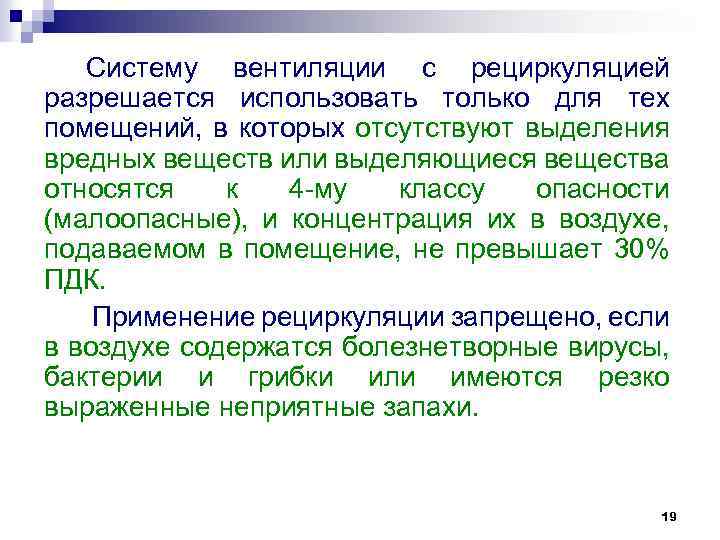 Систему вентиляции с рециркуляцией разрешается использовать только для тех помещений, в которых отсутствуют выделения вредных веществ или выделяющиеся вещества относятся к 4-му классу опасности (малоопасные), и концентрация их в воздухе, подаваемом в помещение, не превышает 30% ПДК.

Применение рециркуляции запрещено, если в воздухе содержатся болезнетворные вирусы, бактерии и грибки или имеются резко выраженные неприятные запахи.

19